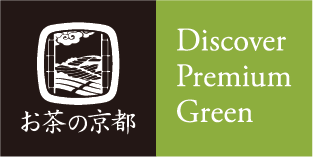 お茶の京都

Discover
Premium
Green